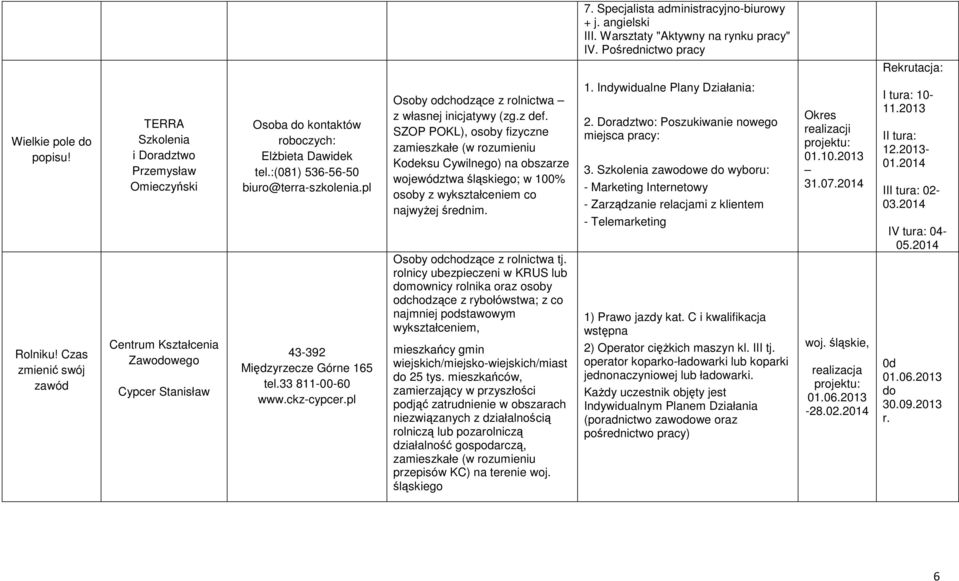 | | | | | 7. Specjalista administracyjno-biurowy + j. angielski III. Warsztaty "Aktywny na rynku pracy" IV. Pośrednictwo pracy | | |
|---|---|---|---|---|---|---|
| Wielkie pole do popisu! | TERRA Szkolenia i Doradztwo Przemysław Omieczyński | Osoba do kontaktów roboczych: Elżbieta Dawidek tel.:(081) 536-56-50 biuro@terra-szkolenia.pl | Osoby odchodzące z rolnictwa – z własnej inicjatywy (zg.z def. SZOP POKL), osoby fizyczne zamieszkałe (w rozumieniu Kodeksu Cywilnego) na obszarze województwa śląskiego; w 100% osoby z wykształceniem co najwyżej średnim. | 1. Indywidualne Plany Działania: 2. Doradztwo: Poszukiwanie nowego miejsca pracy: 3. Szkolenia zawodowe do wyboru: - Marketing Internetowy - Zarządzanie relacjami z klientem - Telemarketing | Okres realizacji projektu: 01.10.2013 – 31.07.2014 | Rekrutacja: I tura: 10-11.2013 II tura: 12.2013-01.2014 III tura: 02-03.2014 IV tura: 04-05.2014 |
| Rolniku! Czas zmienić swój zawód | Centrum Kształcenia Zawodowego Cypcer Stanisław | 43-392 Międzyrzecze Górne 165 tel.33 811-00-60 www.ckz-cypcer.pl | Osoby odchodzące z rolnictwa tj. rolnicy ubezpieczeni w KRUS lub domownicy rolnika oraz osoby odchodzące z rybołówstwa; z co najmniej podstawowym wykształceniem, mieszkańcy gmin wiejskich/miejsko-wiejskich/miast do 25 tys. mieszkańców, zamierzający w przyszłości podjąć zatrudnienie w obszarach niezwiązanych z działalnością rolniczą lub pozarolniczą działalność gospodarczą, zamieszkałe (w rozumieniu przepisów KC) na terenie woj. śląskiego | 1) Prawo jazdy kat. C i kwalifikacja wstępna 2) Operator ciężkich maszyn kl. III tj. operator koparko-ładowarki lub koparki jednonaczyniowej lub ładowarki. Każdy uczestnik objęty jest Indywidualnym Planem Działania (poradnictwo zawodowe oraz pośrednictwo pracy) | woj. śląskie, realizacja projektu: 01.06.2013 -28.02.2014 | 0d 01.06.2013 do 30.09.2013 r. |

6